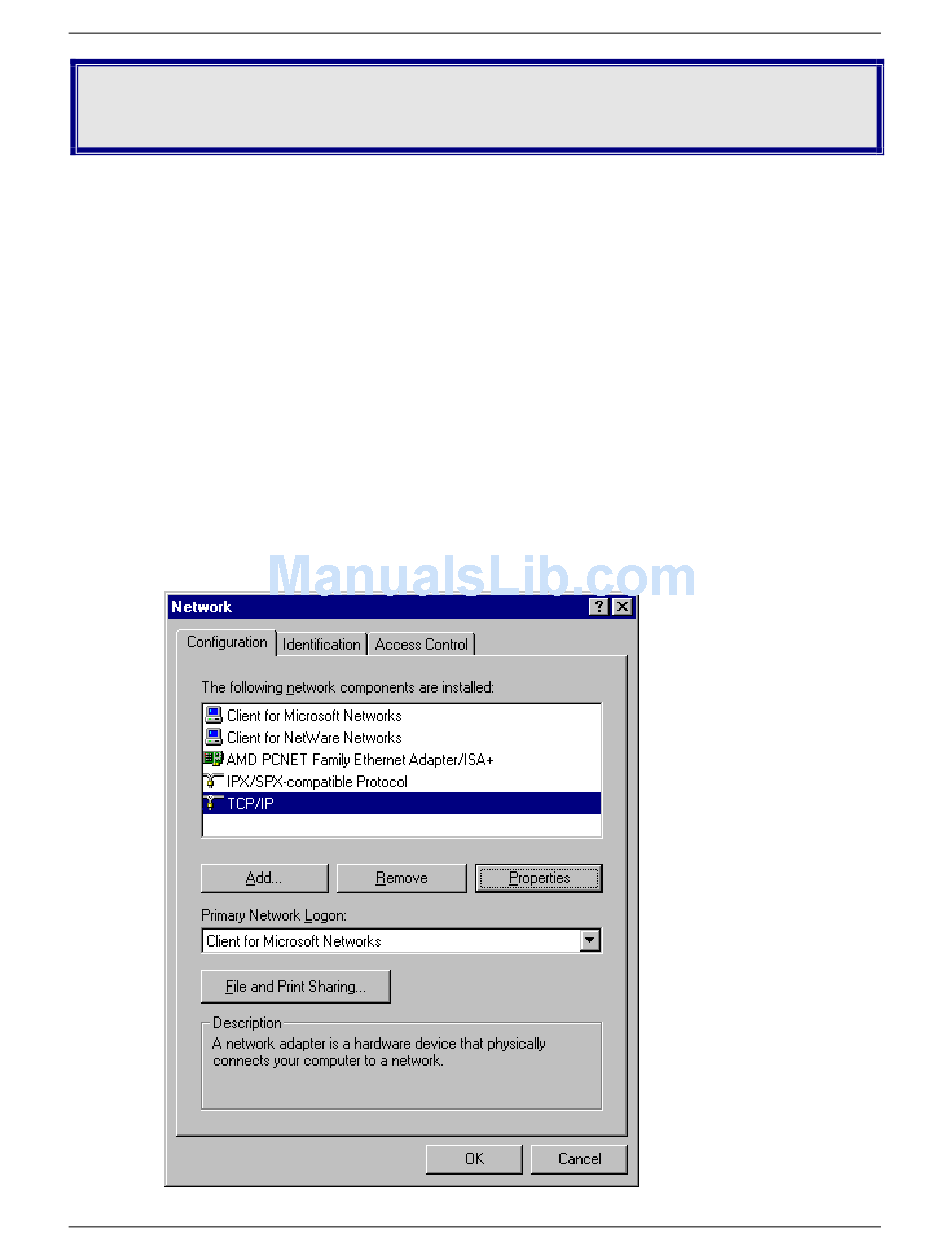 Network

Configuration Identification Access Control

The following network components are installed:

Client for Microsoft Networks
Client for NetWare Networks
AMD PCNET Family Ethernet Adapter/ISA+
IPX/SPX-compatible Protocol
TCP/IP

Add... Remove Properties

Primary Network Logon:

Client for Microsoft Networks

File and Print Sharing...

Description
A network adapter is a hardware device that physically connects your computer to a network.

OK Cancel

ManualsLib.com